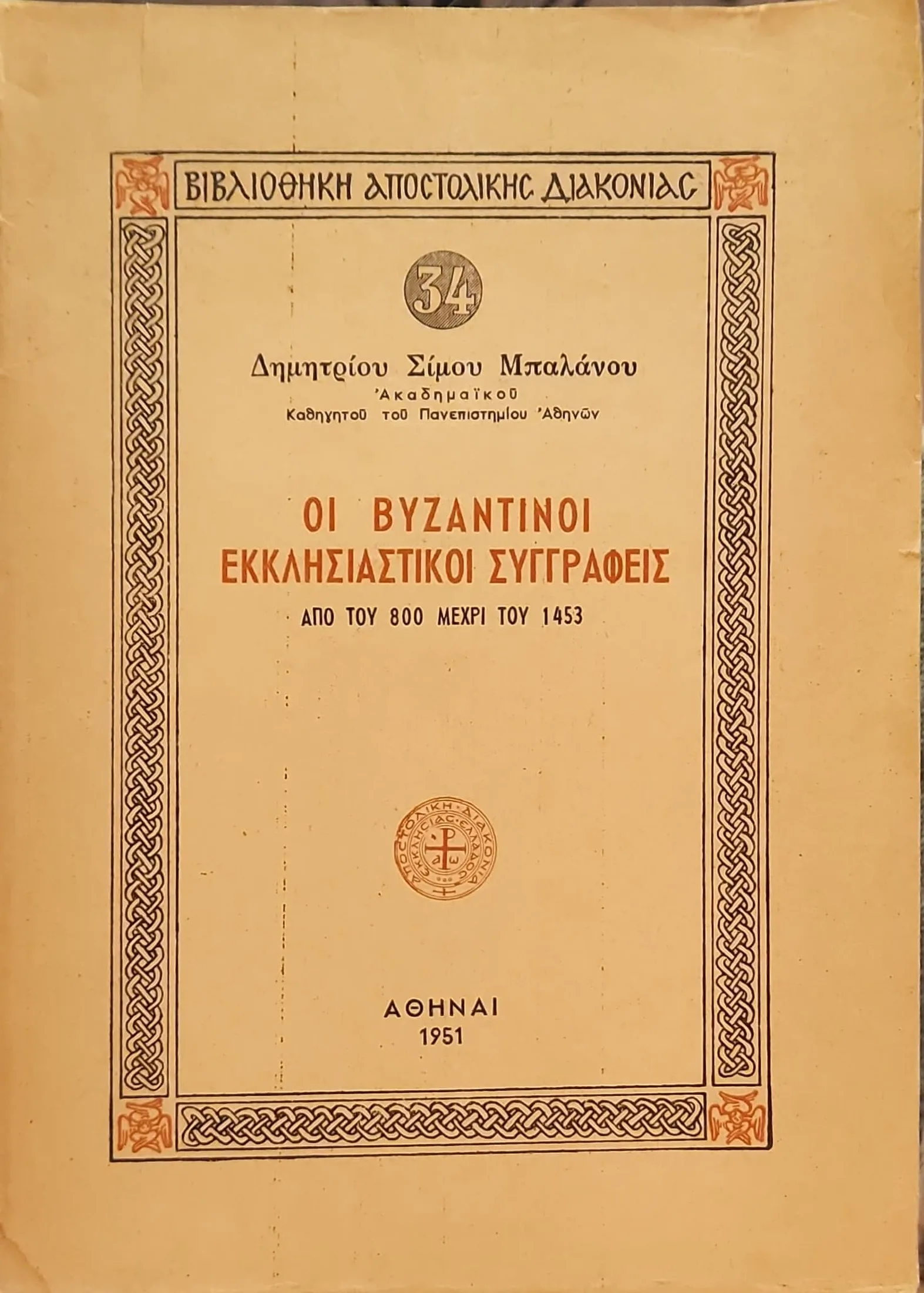 ΒΙΒΛΙΟΘΗΚΗ ΑΠΟΣΤΟΛΙΚΗΣ ΔΙΑΚΟΝΙΑΣ

34

Δημητρίου Σίμου Μπαλάνου
Ἀκαδημαϊκοῦ
Καθηγητοῦ τοῦ Πανεπιστημίου Ἀθηνῶν

ΟΙ ΒΥΖΑΝΤΙΝΟΙ
ΕΚΚΛΗΣΙΑΣΤΙΚΟΙ ΣΥΓΓΡΑΦΕΙΣ
ΑΠΟ ΤΟΥ 800 ΜΕΧΡΙ ΤΟΥ 1453

ΑΠΟΣΤΟΛΙΚΗ ΔΙΑΚΟΝΙΑ ΕΚΚΛΗΣΙΑΣ ΕΛΛΑΔΟΣ
α ω

ΑΘΗΝΑΙ
1951